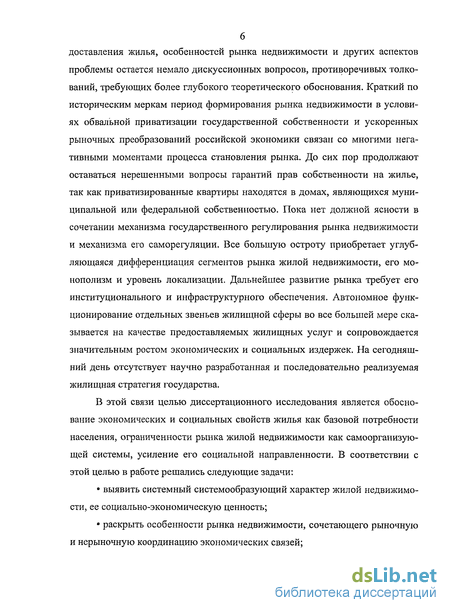 6

доставления жилья, особенностей рынка недвижимости и других аспектов проблемы остается немало дискуссионных вопросов, противоречивых толкований, требующих более глубокого теоретического обоснования. Краткий по историческим меркам период формирования рынка недвижимости в условиях обвальной приватизации государственной собственности и ускоренных рыночных преобразований российской экономики связан со многими негативными моментами процесса становления рынка. До сих пор продолжают оставаться нерешенными вопросы гарантий прав собственности на жилье, так как приватизированные квартиры находятся в домах, являющихся муниципальной или федеральной собственностью. Пока нет должной ясности в сочетании механизма государственного регулирования рынка недвижимости и механизма его саморегуляции. Все большую остроту приобретает углубляющаяся дифференциация сегментов рынка жилой недвижимости, его монополизм и уровень локализации. Дальнейшее развитие рынка требует его институционального и инфраструктурного обеспечения. Автономное функционирование отдельных звеньев жилищной сферы во все большей мере сказывается на качестве предоставляемых жилищных услуг и сопровождается значительным ростом экономических и социальных издержек. На сегодняшний день отсутствует научно разработанная и последовательно реализуемая жилищная стратегия государства.

В этой связи целью диссертационного исследования является обоснование экономических и социальных свойств жилья как базовой потребности населения, ограниченности рынка жилой недвижимости как самоорганизующей системы, усиление его социальной направленности. В соответствии с этой целью в работе решались следующие задачи:

• выявить системный системообразующий характер жилой недвижимости, ее социально-экономическую ценность;

• раскрыть особенности рынка недвижимости, сочетающего рыночную и нерыночную координацию экономических связей;

dsLib.net
библиотека диссертаций